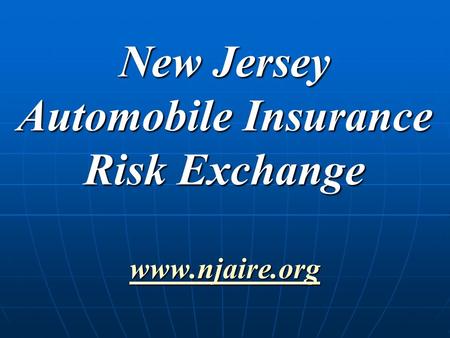 New Jersey Automobile Insurance Risk Exchange

www.njaire.org